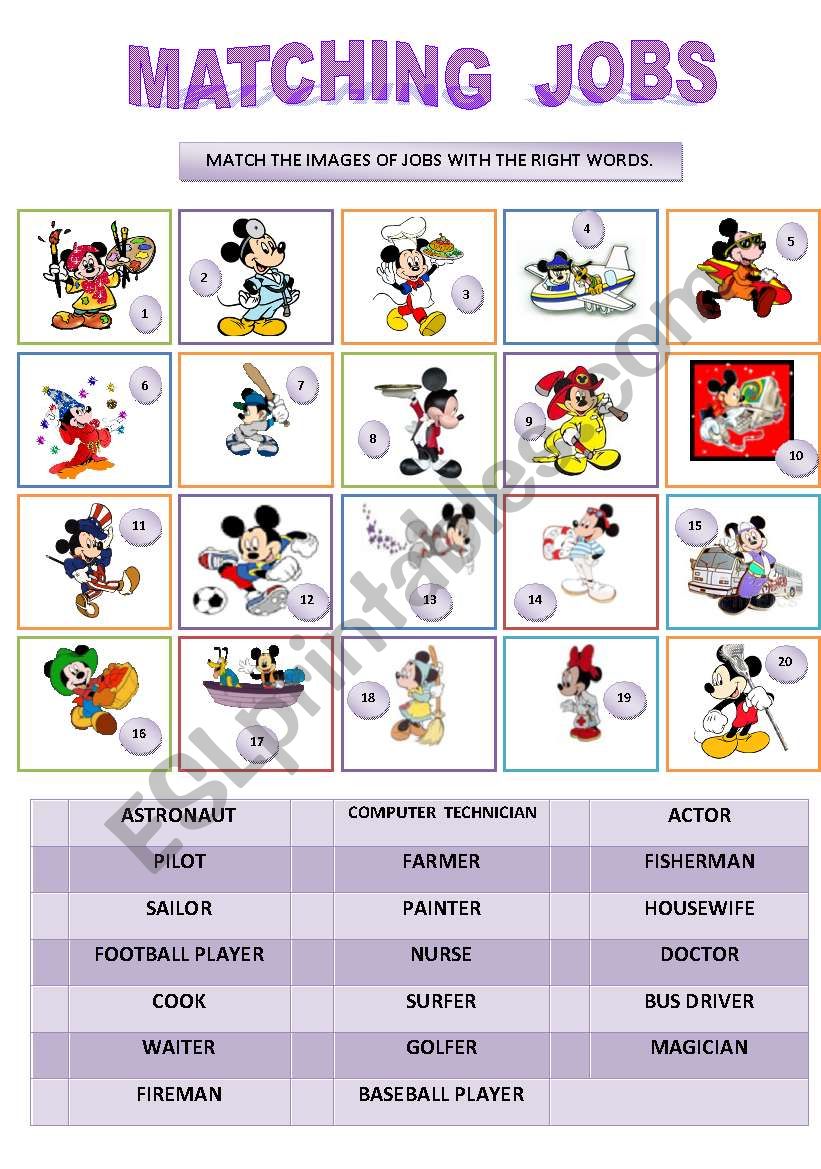 MATCHING JOBS

MATCH THE IMAGES OF JOBS WITH THE RIGHT WORDS.

1 2 3 4 5
6 7 8 9 10
11 12 13 14 15
16 17 18 19 20

ESLprintables.com

| | ASTRONAUT | | COMPUTER TECHNICIAN | | ACTOR |
|---|---|---|---|---|---|
| | PILOT | | FARMER | | FISHERMAN |
| | SAILOR | | PAINTER | | HOUSEWIFE |
| | FOOTBALL PLAYER | | NURSE | | DOCTOR |
| | COOK | | SURFER | | BUS DRIVER |
| | WAITER | | GOLFER | | MAGICIAN |
| | FIREMAN | | BASEBALL PLAYER | | |